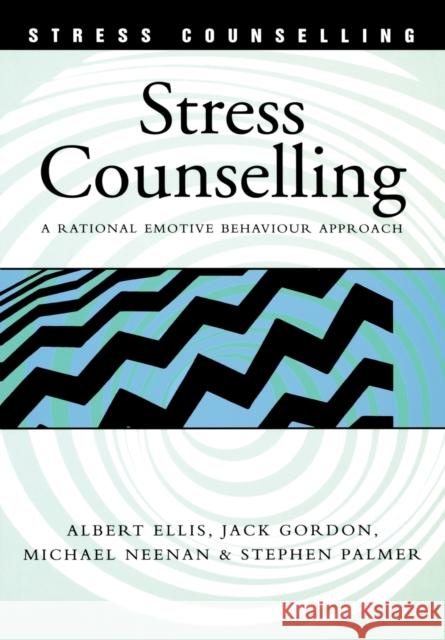 STRESS COUNSELLING

Stress Counselling

A RATIONAL EMOTIVE BEHAVIOUR APPROACH

ALBERT ELLIS, JACK GORDON, MICHAEL NEENAN & STEPHEN PALMER